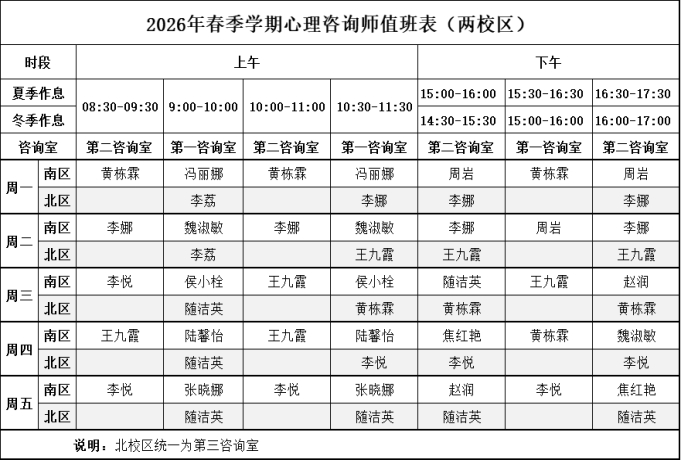 2026年春季学期心理咨询师值班表（两校区）

| 时段 | | 上午 | | | | 下午 | | |
|---|---|---|---|---|---|---|---|---|
| 夏季作息 | | 08:30-09:30 | 9:00-10:00 | 10:00-11:00 | 10:30-11:30 | 15:00-16:00 | 15:30-16:30 | 16:30-17:30 |
| 冬季作息 | | | | | | 14:30-15:30 | 15:00-16:00 | 16:00-17:00 |
| 咨询室 | | 第二咨询室 | 第一咨询室 | 第二咨询室 | 第一咨询室 | 第二咨询室 | 第一咨询室 | 第二咨询室 |
| 周一 | 南区 | 黄栋霖 | 冯丽娜 | 黄栋霖 | 冯丽娜 | 周岩 | 黄栋霖 | 周岩 |
| | 北区 | | 李荔 | | 李娜 | 李娜 | | 李娜 |
| 周二 | 南区 | 李娜 | 魏淑敏 | 李娜 | 魏淑敏 | 李娜 | 周岩 | 李娜 |
| | 北区 | | 李荔 | | 王九霞 | 王九霞 | | 王九霞 |
| 周三 | 南区 | 李悦 | 侯小栓 | 王九霞 | 侯小栓 | 随洁英 | 王九霞 | 赵润 |
| | 北区 | | 随洁英 | | 黄栋霖 | 黄栋霖 | | 黄栋霖 |
| 周四 | 南区 | 王九霞 | 陆馨怡 | 王九霞 | 陆馨怡 | 焦红艳 | 黄栋霖 | 魏淑敏 |
| | 北区 | | 随洁英 | | 李悦 | 李悦 | | 李悦 |
| 周五 | 南区 | 李悦 | 张晓娜 | 李悦 | 张晓娜 | 赵润 | 李悦 | 焦红艳 |
| | 北区 | | 随洁英 | | 随洁英 | 随洁英 | | 随洁英 |

说明：北校区统一为第三咨询室